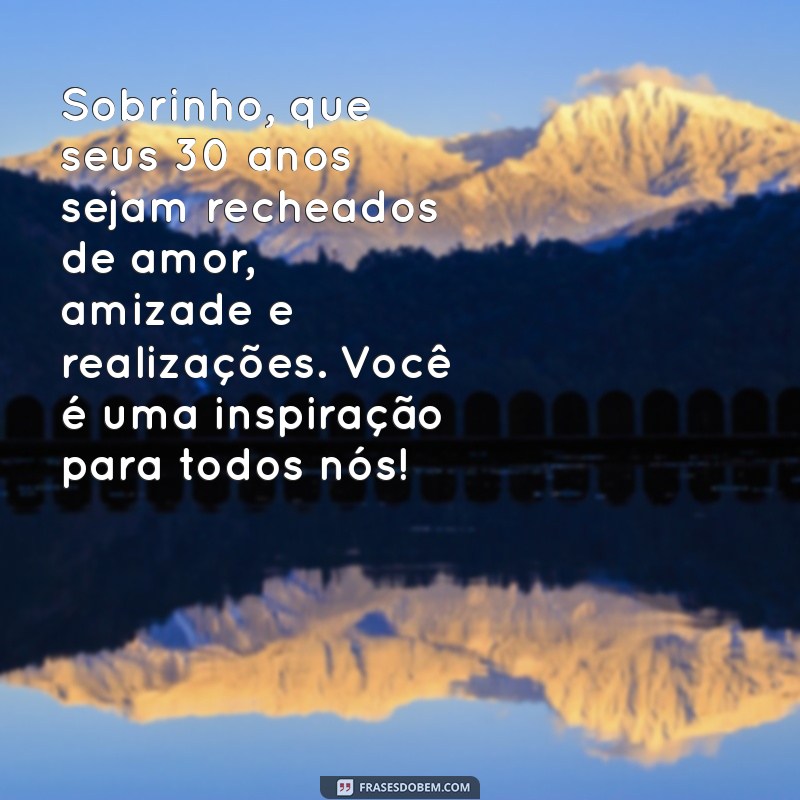 Sobrinho, que seus 30 anos sejam recheados de amor, amizade e realizações. Você é uma inspiração para todos nós!

FRASESDOBEM.COM